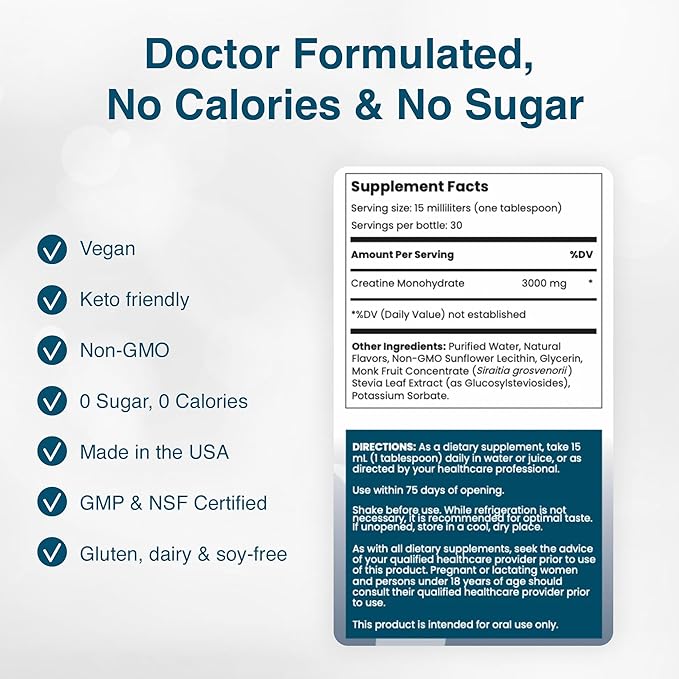 Doctor Formulated, No Calories & No Sugar

Vegan

Keto friendly

Non-GMO

0 Sugar, 0 Calories

Made in the USA

GMP & NSF Certified

Gluten, dairy & soy-free

Supplement Facts

Serving size: 15 milliliters (one tablespoon)

Servings per bottle: 30

| Amount Per Serving | | %DV |
|---|---|---|
| Creatine Monohydrate | 3000 mg | * |

*%DV (Daily Value) not established

Other Ingredients: Purified Water, Natural Flavors, Non-GMO Sunflower Lecithin, Glycerin, Monk Fruit Concentrate (Siraitia grosvenorii) Stevia Leaf Extract (as Glucosylsteviosides), Potassium Sorbate.

DIRECTIONS: As a dietary supplement, take 15 mL (1 tablespoon) daily in water or juice, or as directed by your healthcare professional.

Use within 75 days of opening.

Shake before use. While refrigeration is not necessary, it is recommended for optimal taste. If unopened, store in a cool, dry place.

As with all dietary supplements, seek the advice of your qualified healthcare provider prior to use of this product. Pregnant or lactating women and persons under 18 years of age should consult their qualified healthcare provider prior to use.

This product is intended for oral use only.